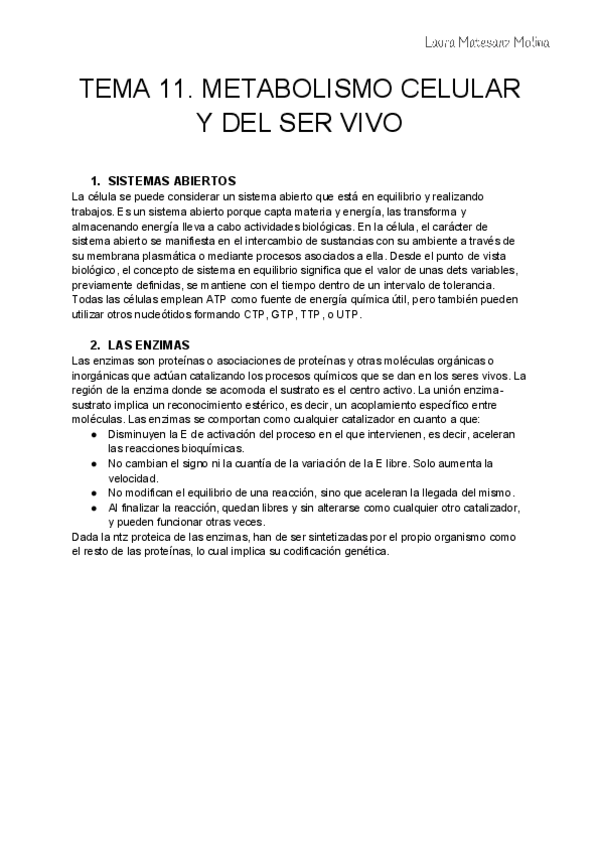 Laura Matesanz Molina

TEMA 11. METABOLISMO CELULAR Y DEL SER VIVO

1. SISTEMAS ABIERTOS
La célula se puede considerar un sistema abierto que está en equilibrio y realizando trabajos. Es un sistema abierto porque capta materia y energía, las transforma y almacenando energía lleva a cabo actividades biológicas. En la célula, el carácter de sistema abierto se manifiesta en el intercambio de sustancias con su ambiente a través de su membrana plasmática o mediante procesos asociados a ella. Desde el punto de vista biológico, el concepto de sistema en equilibrio significa que el valor de unas dets variables, previamente definidas, se mantiene con el tiempo dentro de un intervalo de tolerancia. Todas las células emplean ATP como fuente de energía química útil, pero también pueden utilizar otros nucleótidos formando CTP, GTP, TTP, o UTP.

2. LAS ENZIMAS
Las enzimas son proteínas o asociaciones de proteínas y otras moléculas orgánicas o inorgánicas que actúan catalizando los procesos químicos que se dan en los seres vivos. La región de la enzima donde se acomoda el sustrato es el centro activo. La unión enzima-sustrato implica un reconocimiento estérico, es decir, un acoplamiento específico entre moléculas. Las enzimas se comportan como cualquier catalizador en cuanto a que:
● Disminuyen la E de activación del proceso en el que intervienen, es decir, aceleran las reacciones bioquímicas.
● No cambian el signo ni la cuantía de la variación de la E libre. Solo aumenta la velocidad.
● No modifican el equilibrio de una reacción, sino que aceleran la llegada del mismo.
● Al finalizar la reacción, quedan libres y sin alterarse como cualquier otro catalizador, y pueden funcionar otras veces.
Dada la ntz proteica de las enzimas, han de ser sintetizadas por el propio organismo como el resto de las proteínas, lo cual implica su codificación genética.